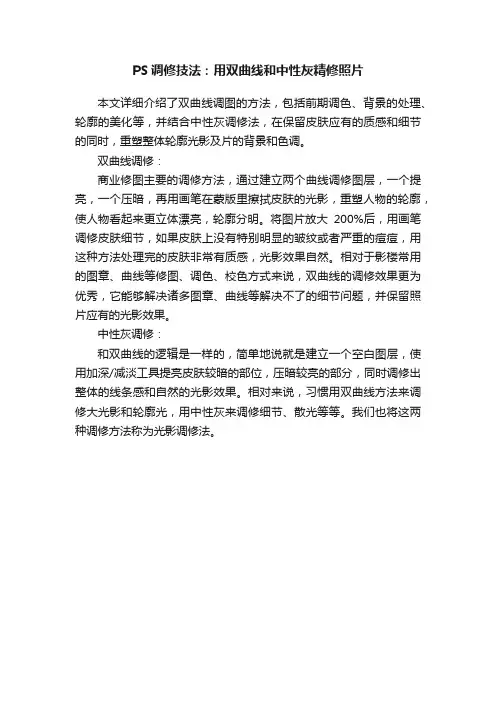 PS 调修技法：用双曲线和中性灰精修照片

本文详细介绍了双曲线调图的方法，包括前期调色、背景的处理、轮廓的美化等，并结合中性灰调修法，在保留皮肤应有的质感和细节的同时，重塑整体轮廓光影及片的背景和色调。

双曲线调修：

商业修图主要的调修方法，通过建立两个曲线调修图层，一个提亮，一个压暗，再用画笔在蒙版里擦拭皮肤的光影，重塑人物的轮廓，使人物看起来更立体漂亮，轮廓分明。将图片放大 200%后，用画笔调修皮肤细节，如果皮肤上没有特别明显的皱纹或者严重的痘痘，用这种方法处理完的皮肤非常有质感，光影效果自然。相对于影楼常用的图章、曲线等修图、调色、校色方式来说，双曲线的调修效果更为优秀，它能够解决诸多图章、曲线等解决不了的细节问题，并保留照片应有的光影效果。

中性灰调修：

和双曲线的逻辑是一样的，简单地说就是建立一个空白图层，使用加深/减淡工具提亮皮肤较暗的部位，压暗较亮的部分，同时调修出整体的线条感和自然的光影效果。相对来说，习惯用双曲线方法来调修大光影和轮廓光，用中性灰来调修细节、散光等等。我们也将这两种调修方法称为光影调修法。